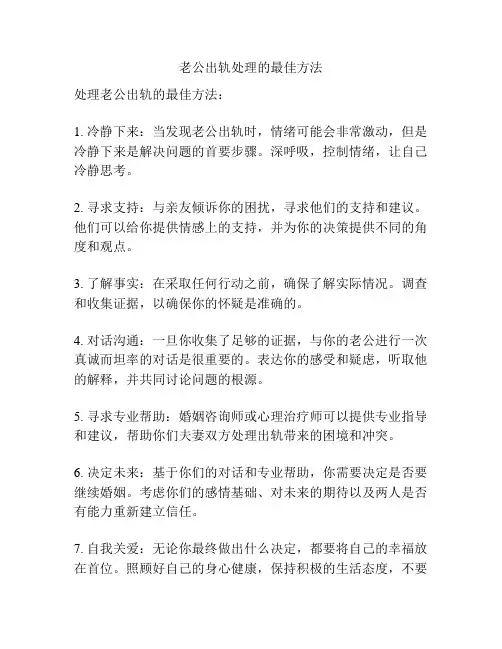 老公出轨处理的最佳方法

处理老公出轨的最佳方法：

1. 冷静下来：当发现老公出轨时，情绪可能会非常激动，但是冷静下来是解决问题的首要步骤。深呼吸，控制情绪，让自己冷静思考。

2. 寻求支持：与亲友倾诉你的困扰，寻求他们的支持和建议。他们可以给你提供情感上的支持，并为你的决策提供不同的角度和观点。

3. 了解事实：在采取任何行动之前，确保了解实际情况。调查和收集证据，以确保你的怀疑是准确的。

4. 对话沟通：一旦你收集了足够的证据，与你的老公进行一次真诚而坦率的对话是很重要的。表达你的感受和疑虑，听取他的解释，并共同讨论问题的根源。

5. 寻求专业帮助：婚姻咨询师或心理治疗师可以提供专业指导和建议，帮助你们夫妻双方处理出轨带来的困境和冲突。

6. 决定未来：基于你们的对话和专业帮助，你需要决定是否要继续婚姻。考虑你们的感情基础、对未来的期待以及两人是否有能力重新建立信任。

7. 自我关爱：无论你最终做出什么决定，都要将自己的幸福放在首位。照顾好自己的身心健康，保持积极的生活态度，不要